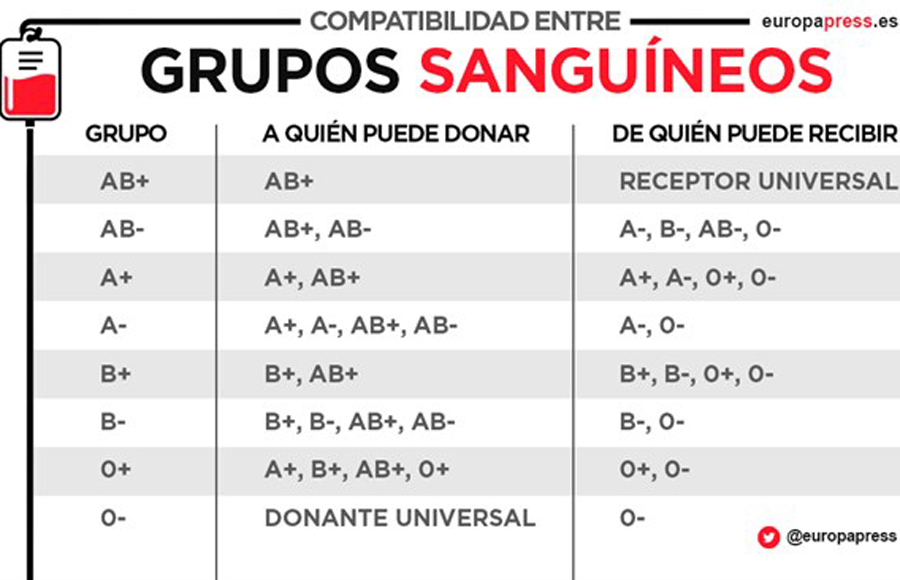 COMPATIBILIDAD ENTRE
europapress.es

GRUPOS SANGUÍNEOS

| GRUPO | A QUIÉN PUEDE DONAR | DE QUIÉN PUEDE RECIBIR |
|---|---|---|
| AB+ | AB+ | RECEPTOR UNIVERSAL |
| AB- | AB+, AB- | A-, B-, AB-, 0- |
| A+ | A+, AB+ | A+, A-, 0+, 0- |
| A- | A+, A-, AB+, AB- | A-, 0- |
| B+ | B+, AB+ | B+, B-, 0+, 0- |
| B- | B+, B-, AB+, AB- | B-, 0- |
| 0+ | A+, B+, AB+, 0+ | 0+, 0- |
| 0- | DONANTE UNIVERSAL | 0- |

@europapress